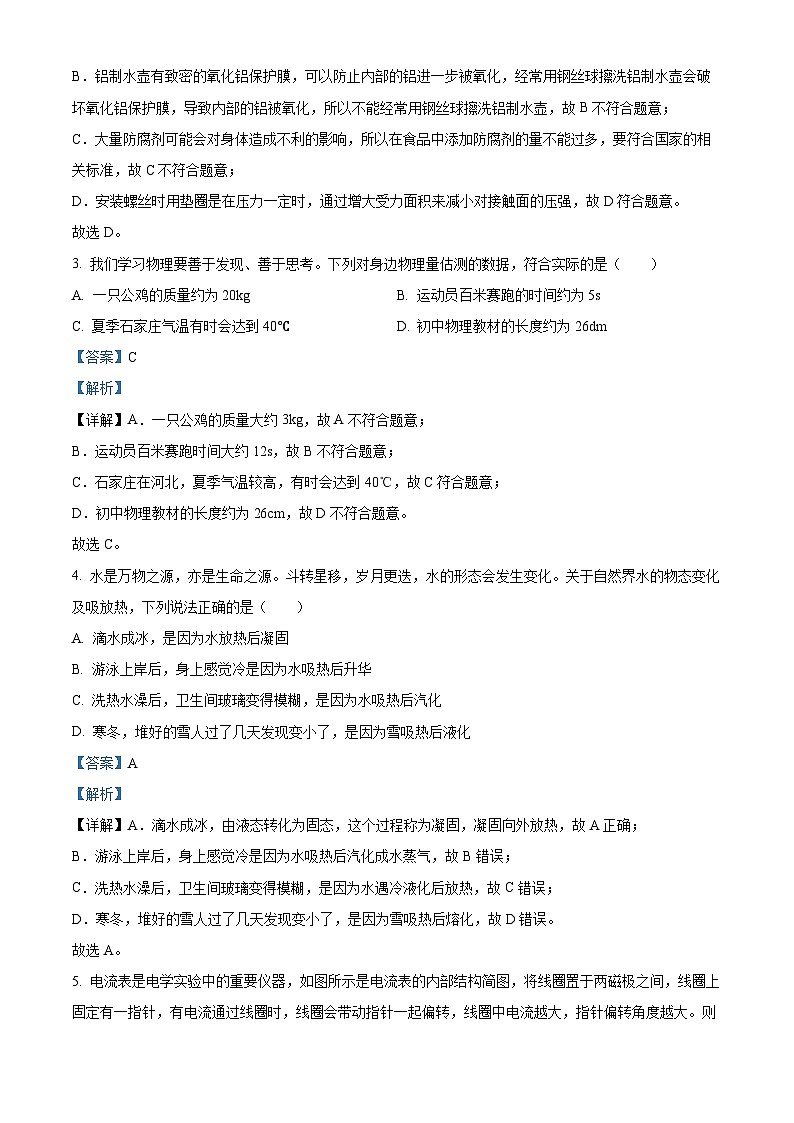 B．铝制水壶有致密的氧化铝保护膜，可以防止内部的铝进一步被氧化，经常用钢丝球擦洗铝制水壶会破坏氧化铝保护膜，导致内部的铝被氧化，所以不能经常用钢丝球擦洗铝制水壶，故 B 不符合题意；

C．大量防腐剂可能会对身体造成不利的影响，所以在食品中添加防腐剂的量不能过多，要符合国家的相关标准，故 C 不符合题意；

D．安装螺丝时用垫圈是在压力一定时，通过增大受力面积来减小对接触面的压强，故 D 符合题意。

故选 D。

3. 我们学习物理要善于发现、善于思考。下列对身边物理量估测的数据，符合实际的是（　　）

A. 一只公鸡的质量约为 20kg

B. 运动员百米赛跑的时间约为 5s

C. 夏季石家庄气温有时会达到 40℃

D. 初中物理教材的长度约为 26dm

【答案】C

【解析】

【详解】A．一只公鸡的质量大约 3kg，故 A 不符合题意；

B．运动员百米赛跑时间大约 12s，故 B 不符合题意；

C．石家庄在河北，夏季气温较高，有时会达到 40℃，故 C 符合题意；

D．初中物理教材的长度约为 26cm，故 D 不符合题意。

故选 C。

4. 水是万物之源，亦是生命之源。斗转星移，岁月更迭，水的形态会发生变化。关于自然界水的物态变化及吸放热，下列说法正确的是（　　）

A. 滴水成冰，是因为水放热后凝固

B. 游泳上岸后，身上感觉冷是因为水吸热后升华

C. 洗热水澡后，卫生间玻璃变得模糊，是因为水吸热后汽化

D. 寒冬，堆好的雪人过了几天发现变小了，是因为雪吸热后液化

【答案】A

【解析】

【详解】A．滴水成冰，由液态转化为固态，这个过程称为凝固，凝固向外放热，故 A 正确；

B．游泳上岸后，身上感觉冷是因为水吸热后汽化成水蒸气，故 B 错误；

C．洗热水澡后，卫生间玻璃变得模糊，是因为水遇冷液化后放热，故 C 错误；

D．寒冬，堆好的雪人过了几天发现变小了，是因为雪吸热后熔化，故 D 错误。

故选 A。

5. 电流表是电学实验中的重要仪器，如图所示是电流表的内部结构简图，将线圈置于两磁极之间，线圈上固定有一指针，有电流通过线圈时，线圈会带动指针一起偏转，线圈中电流越大，指针偏转角度越大。则